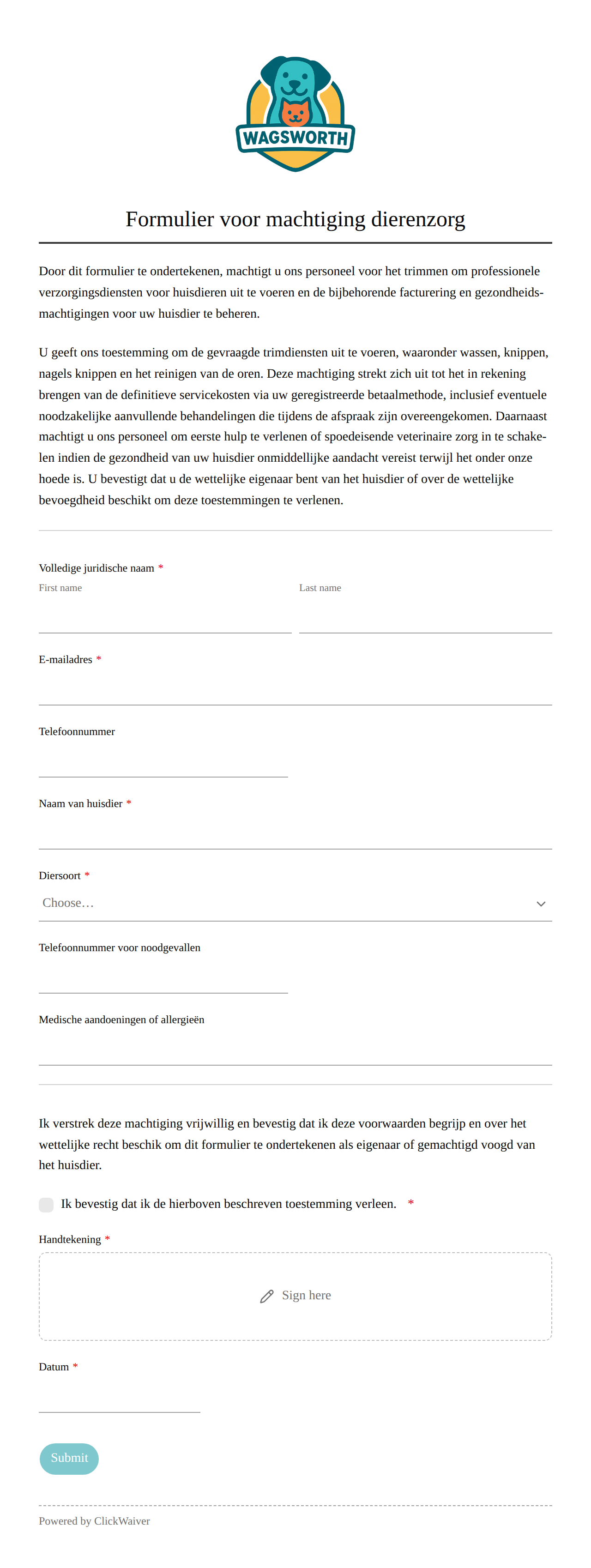 WAGSWORTH

Formulier voor machtiging dierenzorg

Door dit formulier te ondertekenen, machtigt u ons personeel voor het trimmen om professionele verzorgingsdiensten voor huisdieren uit te voeren en de bijbehorende facturering en gezondheidsmachtigingen voor uw huisdier te beheren.

U geeft ons toestemming om de gevraagde trimdiensten uit te voeren, waaronder wassen, knippen, nagels knippen en het reinigen van de oren. Deze machtiging strekt zich uit tot het in rekening brengen van de definitieve servicekosten via uw geregistreerde betaalmethode, inclusief eventuele noodzakelijke aanvullende behandelingen die tijdens de afspraak zijn overeengekomen. Daarnaast machtigt u ons personeel om eerste hulp te verlenen of spoedeisende veterinaire zorg in te schakelen indien de gezondheid van uw huisdier onmiddellijke aandacht vereist terwijl het onder onze hoede is. U bevestigt dat u de wettelijke eigenaar bent van het huisdier of over de wettelijke bevoegdheid beschikt om deze toestemmingen te verlenen.

Volledige juridische naam *
First name
Last name

E-mailadres *

Telefoonnummer

Naam van huisdier *

Diersoort *
Choose…

Telefoonnummer voor noodgevallen

Medische aandoeningen of allergieën

Ik verstrek deze machtiging vrijwillig en bevestig dat ik deze voorwaarden begrijp en over het wettelijke recht beschik om dit formulier te ondertekenen als eigenaar of gemachtigd voogd van het huisdier.

Ik bevestig dat ik de hierboven beschreven toestemming verleen. *

Handtekening *
Sign here

Datum *

Submit

Powered by ClickWaiver